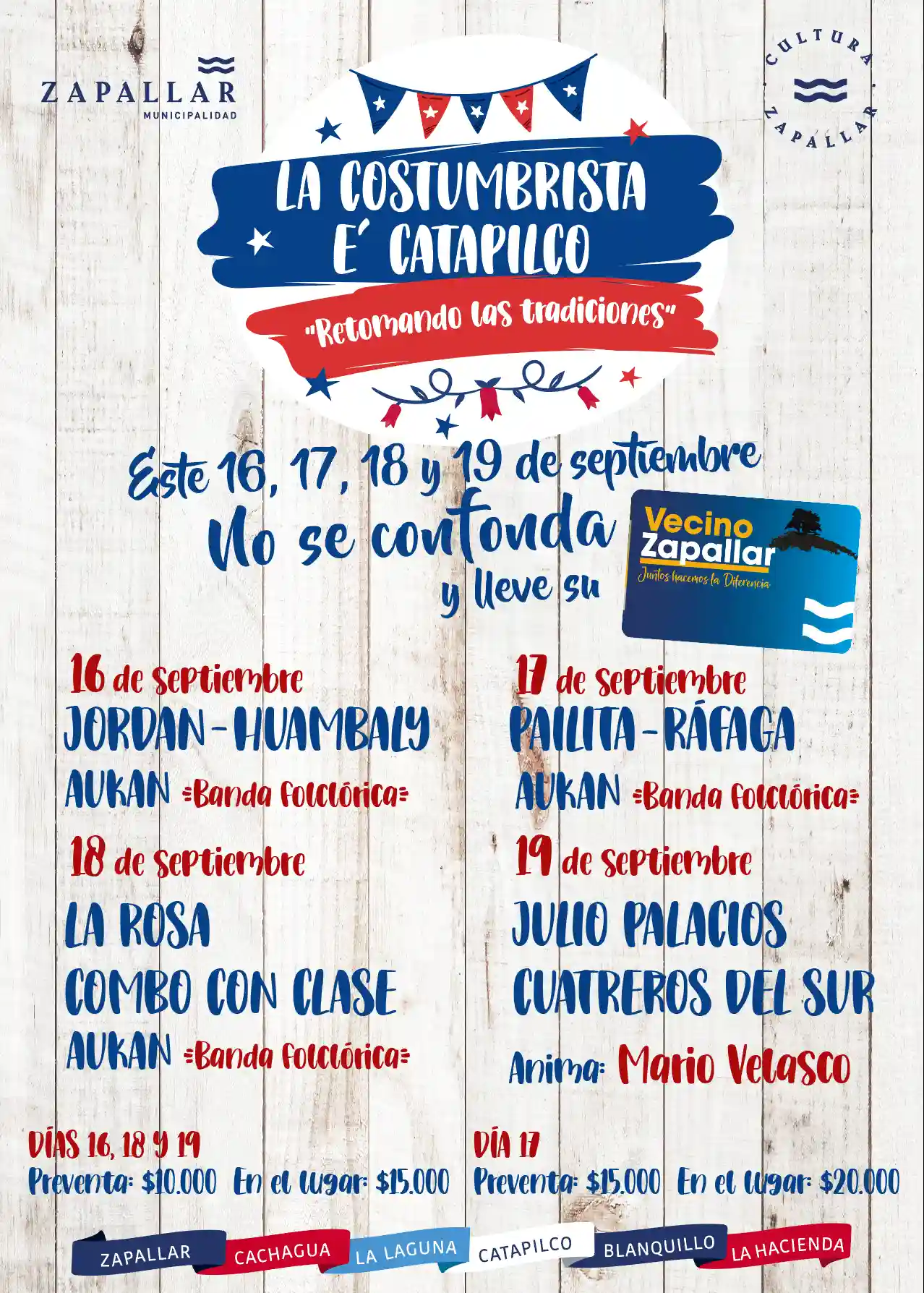 ZAPALLAR
MUNICIPALIDAD

CULTURA
ZAPALLAR

LA COSTUMBRISTA
E' CATAPILCO

"Retomando las tradiciones"

Este 16, 17, 18 y 19 de septiembre
No se confonda
y lleve su

Vecino
Zapallar
Juntos hacemos la Diferencia

16 de septiembre
JORDAN - HUAMBALY
AUKAN =Banda Folclórica=

18 de septiembre
LA ROSA
COMBO CON CLASE
AUKAN =Banda Folclórica=

17 de septiembre
PAILITA - RÁFAGA
AUKAN =Banda Folclórica=

19 de septiembre
JULIO PALACIOS
CUATREROS DEL SUR
Anima: Mario Velasco

DÍAS 16, 18 Y 19
Preventa: $10.000 En el lugar: $15.000

DÍA 17
Preventa: $15.000 En el lugar: $20.000

ZAPALLAR CACHAGUA LA LAGUNA CATAPILCO BLANQUILLO LA HACIENDA